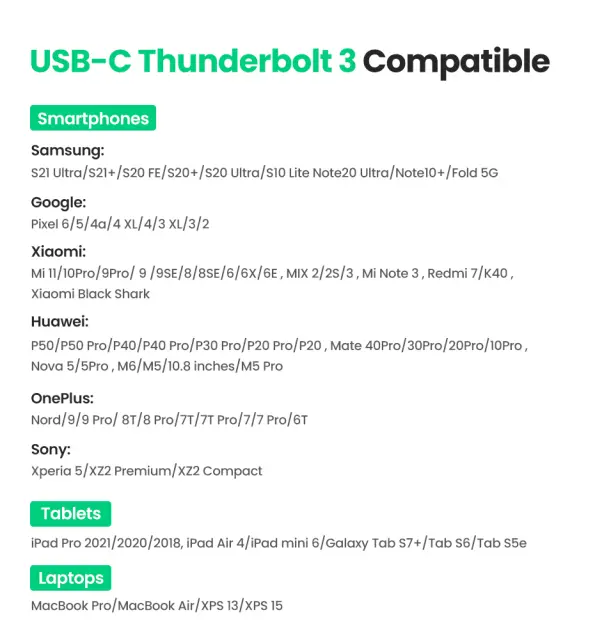 USB-C Thunderbolt 3 Compatible

Smartphones

Samsung:
S21 Ultra/S21+/S20 FE/S20+/S20 Ultra/S10 Lite Note20 Ultra/Note10+/Fold 5G

Google:
Pixel 6/5/4a/4 XL/4/3 XL/3/2

Xiaomi:
Mi 11/10Pro/9Pro/ 9 /9SE/8/8SE/6/6X/6E , MIX 2/2S/3 , Mi Note 3 , Redmi 7/K40 , Xiaomi Black Shark

Huawei:
P50/P50 Pro/P40/P40 Pro/P30 Pro/P20 Pro/P20 , Mate 40Pro/30Pro/20Pro/10Pro , Nova 5/5Pro , M6/M5/10.8 inches/M5 Pro

OnePlus:
Nord/9/9 Pro/ 8T/8 Pro/7T/7T Pro/7/7 Pro/6T

Sony:
Xperia 5/XZ2 Premium/XZ2 Compact

Tablets

iPad Pro 2021/2020/2018, iPad Air 4/iPad mini 6/Galaxy Tab S7+/Tab S6/Tab S5e

Laptops

MacBook Pro/MacBook Air/XPS 13/XPS 15